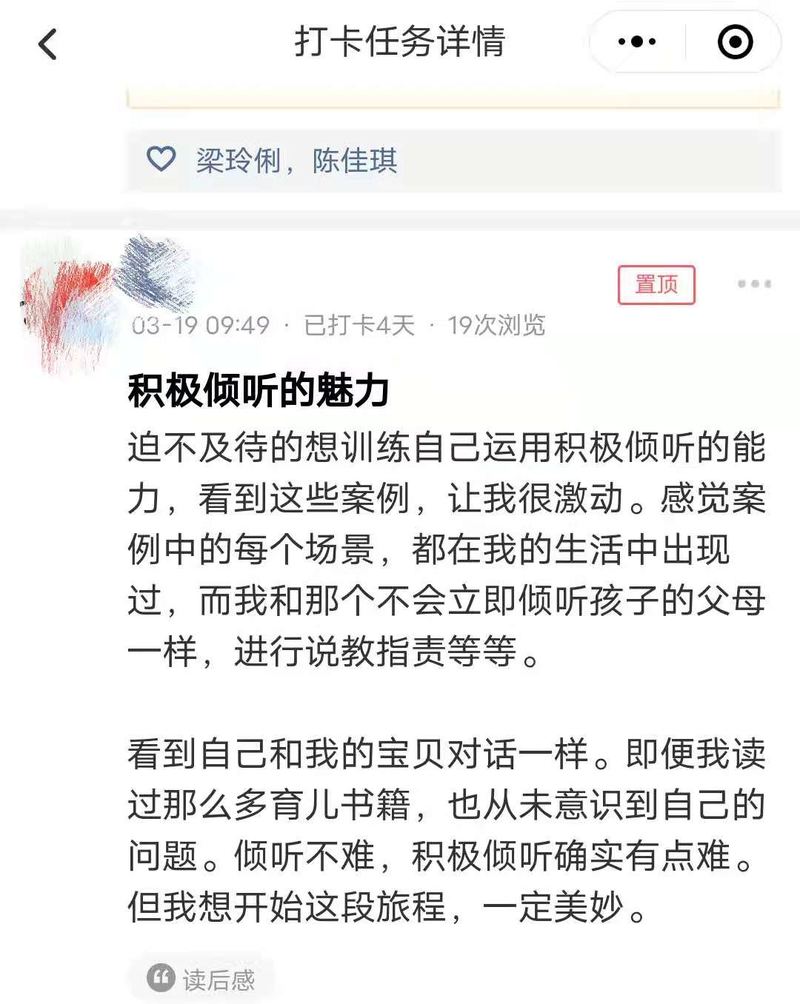 打卡任务详情

梁玲俐，陈佳琪

置顶

03-19 09:49 · 已打卡4天 · 19次浏览

积极倾听的魅力

迫不及待的想训练自己运用积极倾听的能力，看到这些案例，让我很激动。感觉案例中的每个场景，都在我的生活中出现过，而我和那个不会立即倾听孩子的父母一样，进行说教指责等等。

看到自己和我的宝贝对话一样。即便我读过那么多育儿书籍，也从未意识到自己的问题。倾听不难，积极倾听确实有点难。但我想开始这段旅程，一定美妙。

读后感